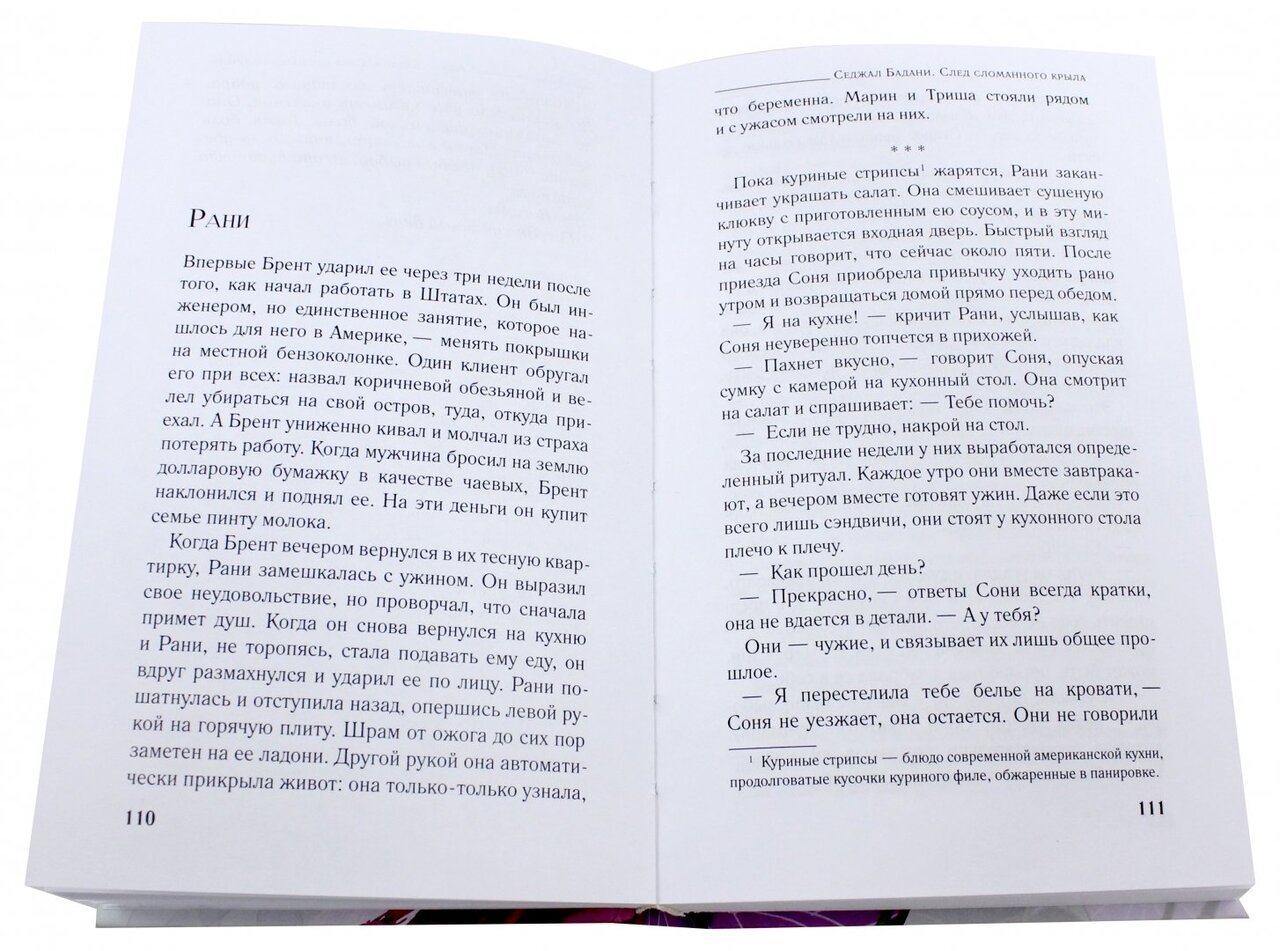 Рани

Впервые Брент ударил ее через три недели после того, как начал работать в Штатах. Он был инженером, но единственное занятие, которое нашлось для него в Америке, — менять покрышки на местной бензоколонке. Один клиент обругал его при всех: назвал коричневой обезьяной и велел убираться на свой остров, туда, откуда приехал. А Брент униженно кивал и молчал из страха потерять работу. Когда мужчина бросил на землю долларовую бумажку в качестве чаевых, Брент наклонился и поднял ее. На эти деньги он купит семье пинту молока.

Когда Брент вечером вернулся в их тесную квартирку, Рани замешкалась с ужином. Он выразил свое неудовольствие, но проворчал, что сначала примет душ. Когда он снова вернулся на кухню и Рани, не торопясь, стала подавать ему еду, он вдруг размахнулся и ударил ее по лицу. Рани пошатнулась и отступила назад, опершись левой рукой на горячую плиту. Шрам от ожога до сих пор заметен на ее ладони. Другой рукой она автоматически прикрыла живот: она только-только узнала,

110

Седжал Бадани. След сломанного крыла

что беременна. Марин и Триша стояли рядом и с ужасом смотрели на них.

* * *

Пока куриные стрипсы$^1$ жарятся, Рани заканчивает украшать салат. Она смешивает сушеную клюкву с приготовленным ею соусом, и в эту минуту открывается входная дверь. Быстрый взгляд на часы говорит, что сейчас около пяти. После приезда Соня приобрела привычку уходить рано утром и возвращаться домой прямо перед обедом.

— Я на кухне! — кричит Рани, услышав, как Соня неуверенно топчется в прихожей.

— Пахнет вкусно, — говорит Соня, опуская сумку с камерой на кухонный стол. Она смотрит на салат и спрашивает: — Тебе помочь?

— Если не трудно, накрой на стол.

За последние недели у них выработался определенный ритуал. Каждое утро они вместе завтракают, а вечером вместе готовят ужин. Даже если это всего лишь сэндвичи, они стоят у кухонного стола плечо к плечу.

— Как прошел день?

— Прекрасно, — ответы Сони всегда кратки, она не вдается в детали. — А у тебя?

Они — чужие, и связывает их лишь общее прошлое.

— Я перестелила тебе белье на кровати, — Соня не уезжает, она остается. Они не говорили

$^1$ Куриные стрипсы — блюдо современной американской кухни, продолговатые кусочки куриного филе, обжаренные в панировке.

111